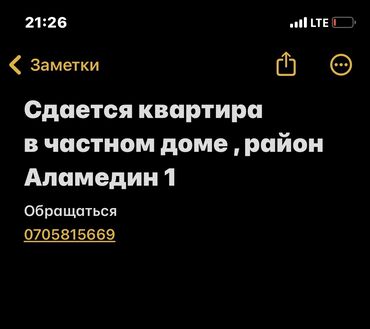 21:26
LTE

Заметки

Сдается квартира в частном доме , район Аламедин 1

Обращаться
0705815669